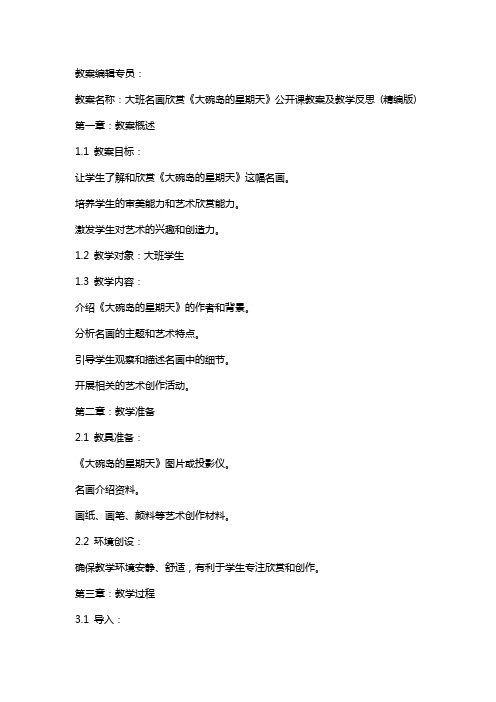 教案编辑专员：

教案名称：大班名画欣赏《大碗岛的星期天》公开课教案及教学反思（精编版）

第一章：教案概述

1.1 教案目标：

让学生了解和欣赏《大碗岛的星期天》这幅名画。

培养学生的审美能力和艺术欣赏能力。

激发学生对艺术的兴趣和创造力。

1.2 教学对象：大班学生

1.3 教学内容：

介绍《大碗岛的星期天》的作者和背景。

分析名画的主题和艺术特点。

引导学生观察和描述名画中的细节。

开展相关的艺术创作活动。

第二章：教学准备

2.1 教具准备：

《大碗岛的星期天》图片或投影仪。

名画介绍资料。

画纸、画笔、颜料等艺术创作材料。

2.2 环境创设：

确保教学环境安静、舒适，有利于学生专注欣赏和创作。

第三章：教学过程

3.1 导入：